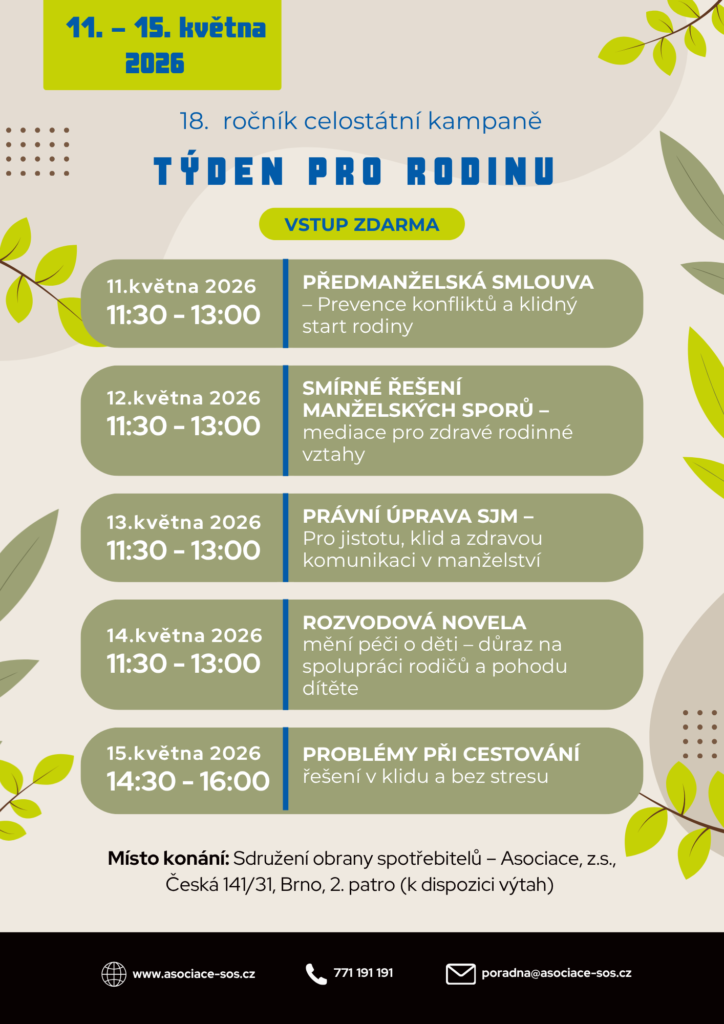 11. – 15. května 2026

18. ročník celostátní kampaně

TÝDEN PRO RODINU

VSTUP ZDARMA

11.května 2026
11:30 - 13:00

PŘEDMANŽELSKÁ SMLOUVA – Prevence konfliktů a klidný start rodiny

12.května 2026
11:30 - 13:00

SMÍRNÉ ŘEŠENÍ MANŽELSKÝCH SPORŮ – mediace pro zdravé rodinné vztahy

13.května 2026
11:30 - 13:00

PRÁVNÍ ÚPRAVA SJM – Pro jistotu, klid a zdravou komunikaci v manželství

14.května 2026
11:30 - 13:00

ROZVODOVÁ NOVELA mění péči o děti – důraz na spolupráci rodičů a pohodu dítěte

15.května 2026
14:30 - 16:00

PROBLÉMY PŘI CESTOVÁNÍ řešení v klidu a bez stresu

Místo konání: Sdružení obrany spotřebitelů – Asociace, z.s., Česká 141/31, Brno, 2. patro (k dispozici výtah)

www.asociace-sos.cz
771 191 191
poradna@asociace-sos.cz